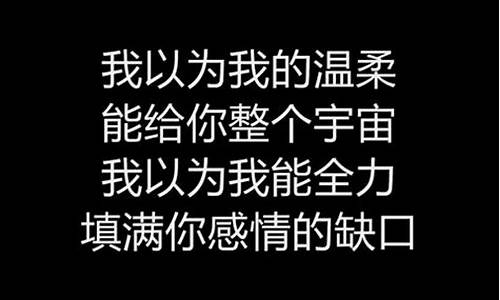 我以为我的温柔
能给你整个宇宙
我以为我能全力
填满你感情的缺口